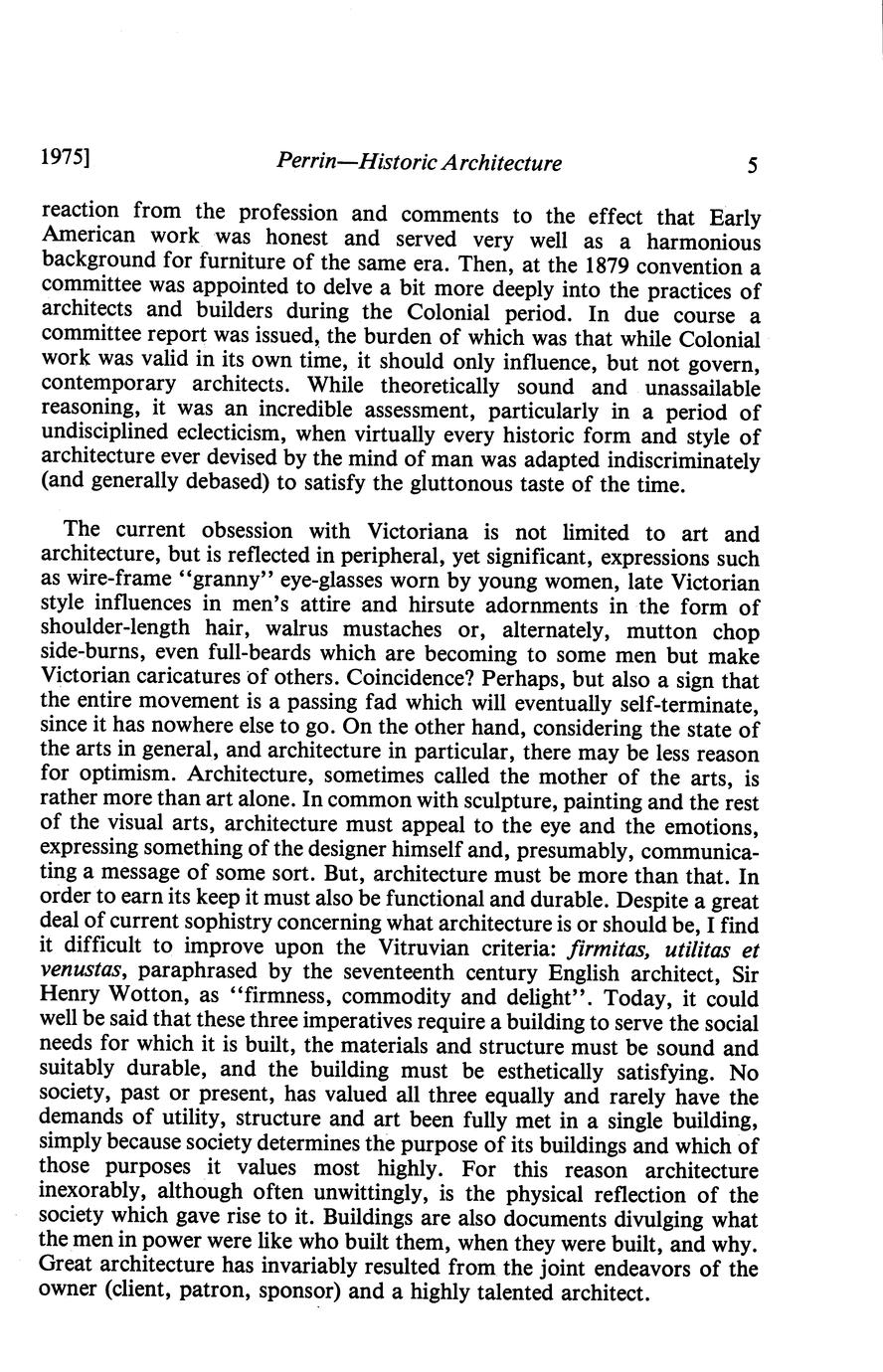 1975] Perrin—Historic Architecture 5

reaction from the profession and comments to the effect that Early American work was honest and served very well as a harmonious background for furniture of the same era. Then, at the 1879 convention a committee was appointed to delve a bit more deeply into the practices of architects and builders during the Colonial period. In due course a committee report was issued, the burden of which was that while Colonial work was valid in its own time, it should only influence, but not govern, contemporary architects. While theoretically sound and unassailable reasoning, it was an incredible assessment, particularly in a period of undisciplined eclecticism, when virtually every historic form and style of architecture ever devised by the mind of man was adapted indiscriminately (and generally debased) to satisfy the gluttonous taste of the time.

The current obsession with Victoriana is not limited to art and architecture, but is reflected in peripheral, yet significant, expressions such as wire-frame "granny" eye-glasses worn by young women, late Victorian style influences in men's attire and hirsute adornments in the form of shoulder-length hair, walrus mustaches or, alternately, mutton chop side-burns, even full-beards which are becoming to some men but make Victorian caricatures of others. Coincidence? Perhaps, but also a sign that the entire movement is a passing fad which will eventually self-terminate, since it has nowhere else to go. On the other hand, considering the state of the arts in general, and architecture in particular, there may be less reason for optimism. Architecture, sometimes called the mother of the arts, is rather more than art alone. In common with sculpture, painting and the rest of the visual arts, architecture must appeal to the eye and the emotions, expressing something of the designer himself and, presumably, communicating a message of some sort. But, architecture must be more than that. In order to earn its keep it must also be functional and durable. Despite a great deal of current sophistry concerning what architecture is or should be, I find it difficult to improve upon the Vitruvian criteria: firmitas, utilitas et venustas, paraphrased by the seventeenth century English architect, Sir Henry Wotton, as "firmness, commodity and delight". Today, it could well be said that these three imperatives require a building to serve the social needs for which it is built, the materials and structure must be sound and suitably durable, and the building must be esthetically satisfying. No society, past or present, has valued all three equally and rarely have the demands of utility, structure and art been fully met in a single building, simply because society determines the purpose of its buildings and which of those purposes it values most highly. For this reason architecture inexorably, although often unwittingly, is the physical reflection of the society which gave rise to it. Buildings are also documents divulging what the men in power were like who built them, when they were built, and why. Great architecture has invariably resulted from the joint endeavors of the owner (client, patron, sponsor) and a highly talented architect.